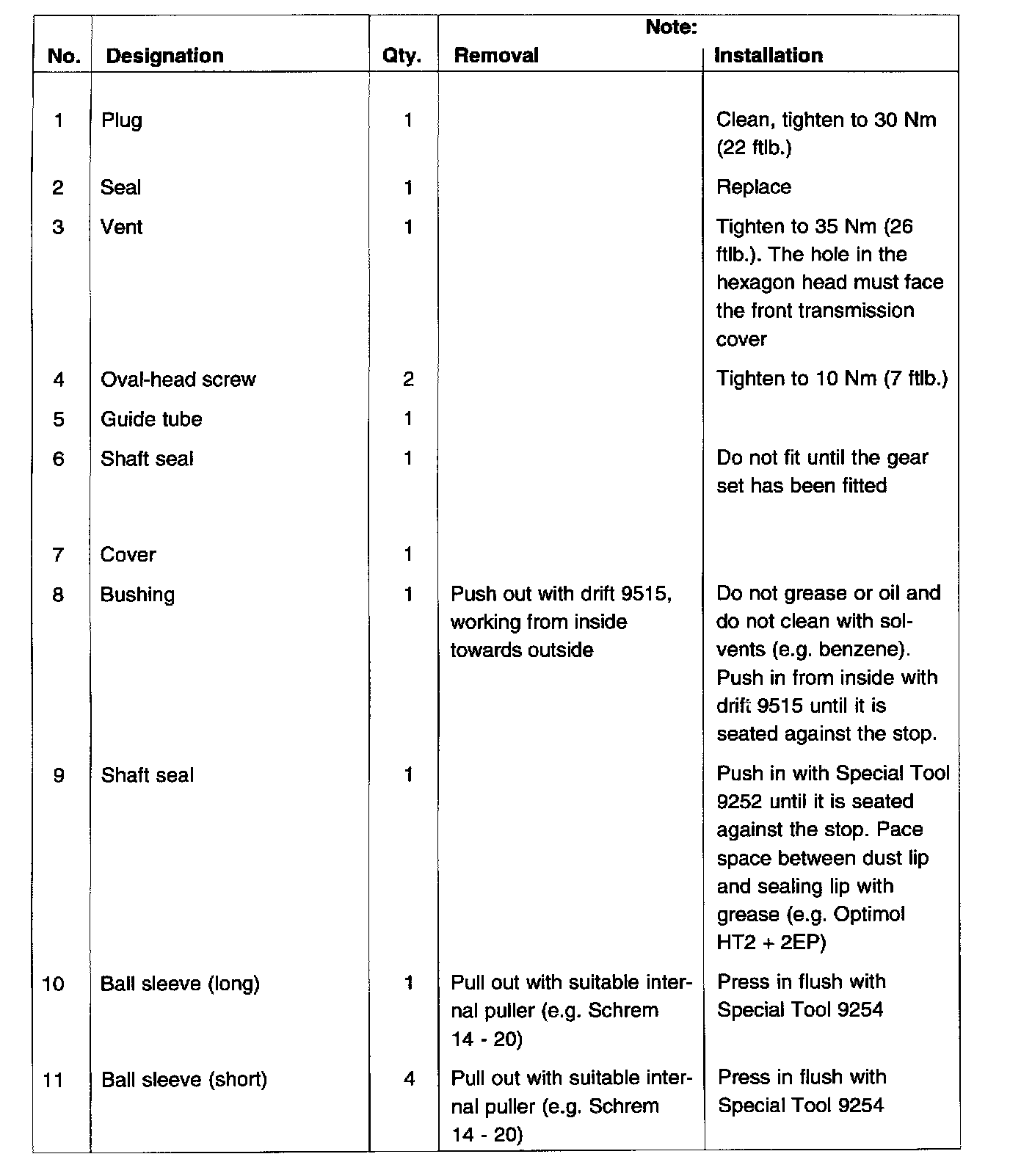 | No. | Designation | Qty. | Note: Removal | Note: Installation |
|---|---|---|---|---|
| 1 | Plug | 1 | | Clean, tighten to 30 Nm (22 ftlb.) |
| 2 | Seal | 1 | | Replace |
| 3 | Vent | 1 | | Tighten to 35 Nm (26 ftlb.). The hole in the hexagon head must face the front transmission cover |
| 4 | Oval-head screw | 2 | | Tighten to 10 Nm (7 ftlb.) |
| 5 | Guide tube | 1 | | |
| 6 | Shaft seal | 1 | | Do not fit until the gear set has been fitted |
| 7 | Cover | 1 | | |
| 8 | Bushing | 1 | Push out with drift 9515, working from inside towards outside | Do not grease or oil and do not clean with solvents (e.g. benzene). Push in from inside with drift 9515 until it is seated against the stop. |
| 9 | Shaft seal | 1 | | Push in with Special Tool 9252 until it is seated against the stop. Pace space between dust lip and sealing lip with grease (e.g. Optimol HT2 + 2EP) |
| 10 | Ball sleeve (long) | 1 | Pull out with suitable internal puller (e.g. Schrem 14 - 20) | Press in flush with Special Tool 9254 |
| 11 | Ball sleeve (short) | 4 | Pull out with suitable internal puller (e.g. Schrem 14 - 20) | Press in flush with Special Tool 9254 |